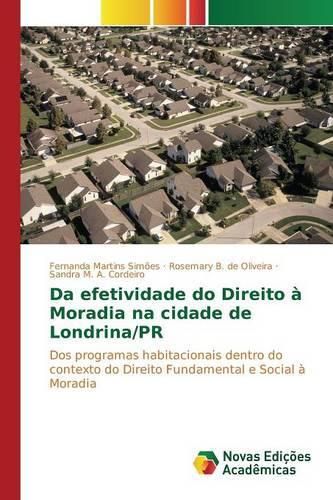 Fernanda Martins Simões · Rosemary B. de Oliveira · Sandra M. A. Cordeiro

Da efetividade do Direito à Moradia na cidade de Londrina/PR

Dos programas habitacionais dentro do contexto do Direito Fundamental e Social à Moradia

Novas Edições Acadêmicas